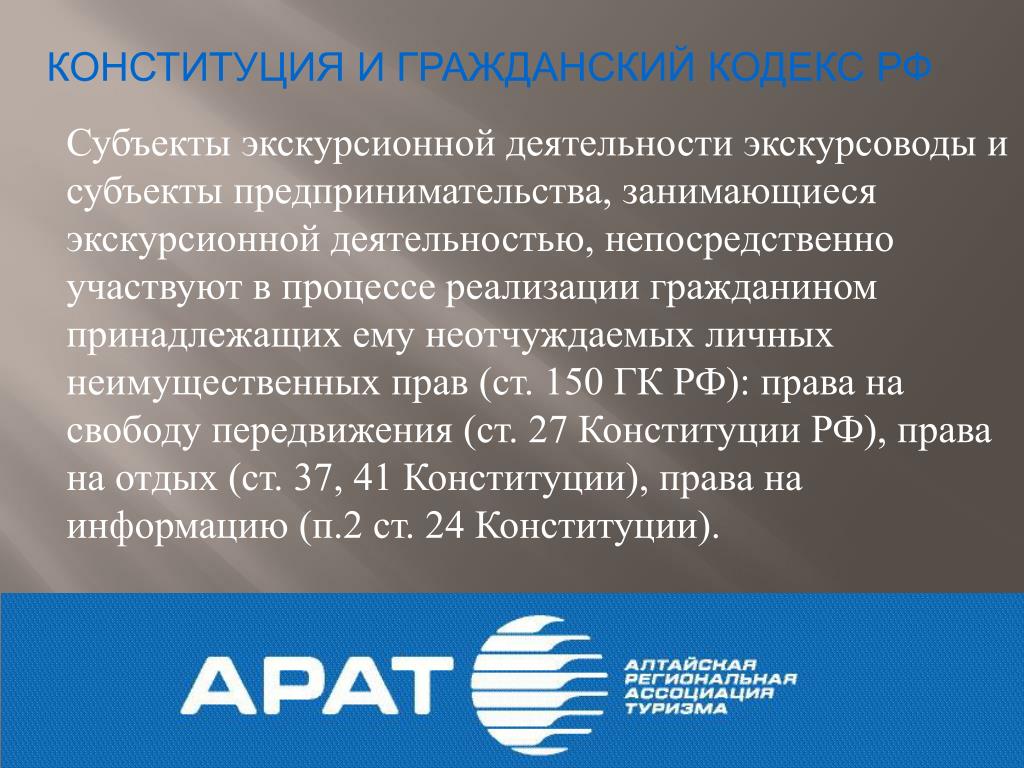 КОНСТИТУЦИЯ И ГРАЖДАНСКИЙ КОДЕКС РФ

Субъекты экскурсионной деятельности экскурсоводы и субъекты предпринимательства, занимающиеся экскурсионной деятельностью, непосредственно участвуют в процессе реализации гражданином принадлежащих ему неотчуждаемых личных неимущественных прав (ст. 150 ГК РФ): права на свободу передвижения (ст. 27 Конституции РФ), права на отдых (ст. 37, 41 Конституции), права на информацию (п.2 ст. 24 Конституции).

АРАТ

АЛТАЙСКАЯ РЕГИОНАЛЬНАЯ АССОЦИАЦИЯ ТУРИЗМА